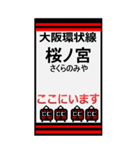 大阪環状線
桜ノ宮
さくらのみや

ここにいます